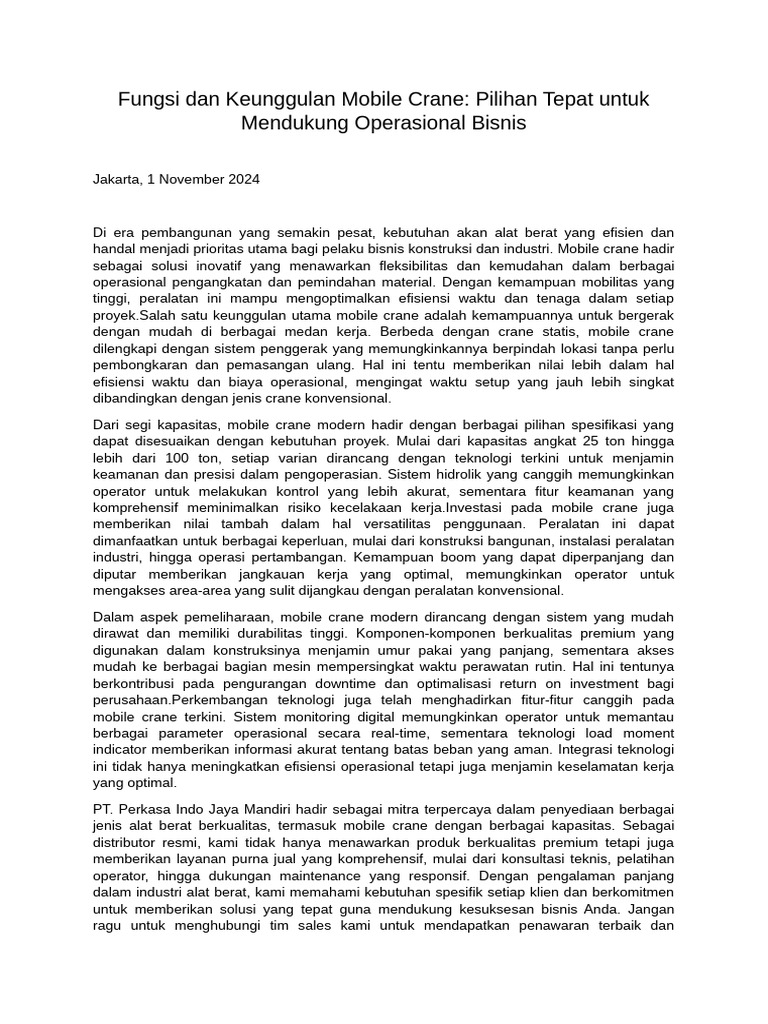 Fungsi dan Keunggulan Mobile Crane: Pilihan Tepat untuk Mendukung Operasional Bisnis

Jakarta, 1 November 2024

Di era pembangunan yang semakin pesat, kebutuhan akan alat berat yang efisien dan handal menjadi prioritas utama bagi pelaku bisnis konstruksi dan industri. Mobile crane hadir sebagai solusi inovatif yang menawarkan fleksibilitas dan kemudahan dalam berbagai operasional pengangkatan dan pemindahan material. Dengan kemampuan mobilitas yang tinggi, peralatan ini mampu mengoptimalkan efisiensi waktu dan tenaga dalam setiap proyek.Salah satu keunggulan utama mobile crane adalah kemampuannya untuk bergerak dengan mudah di berbagai medan kerja. Berbeda dengan crane statis, mobile crane dilengkapi dengan sistem penggerak yang memungkinkannya berpindah lokasi tanpa perlu pembongkaran dan pemasangan ulang. Hal ini tentu memberikan nilai lebih dalam hal efisiensi waktu dan biaya operasional, mengingat waktu setup yang jauh lebih singkat dibandingkan dengan jenis crane konvensional.

Dari segi kapasitas, mobile crane modern hadir dengan berbagai pilihan spesifikasi yang dapat disesuaikan dengan kebutuhan proyek. Mulai dari kapasitas angkat 25 ton hingga lebih dari 100 ton, setiap varian dirancang dengan teknologi terkini untuk menjamin keamanan dan presisi dalam pengoperasian. Sistem hidrolik yang canggih memungkinkan operator untuk melakukan kontrol yang lebih akurat, sementara fitur keamanan yang komprehensif meminimalkan risiko kecelakaan kerja.Investasi pada mobile crane juga memberikan nilai tambah dalam hal versatilitas penggunaan. Peralatan ini dapat dimanfaatkan untuk berbagai keperluan, mulai dari konstruksi bangunan, instalasi peralatan industri, hingga operasi pertambangan. Kemampuan boom yang dapat diperpanjang dan diputar memberikan jangkauan kerja yang optimal, memungkinkan operator untuk mengakses area-area yang sulit dijangkau dengan peralatan konvensional.

Dalam aspek pemeliharaan, mobile crane modern dirancang dengan sistem yang mudah dirawat dan memiliki durabilitas tinggi. Komponen-komponen berkualitas premium yang digunakan dalam konstruksinya menjamin umur pakai yang panjang, sementara akses mudah ke berbagai bagian mesin mempersingkat waktu perawatan rutin. Hal ini tentunya berkontribusi pada pengurangan downtime dan optimalisasi return on investment bagi perusahaan.Perkembangan teknologi juga telah menghadirkan fitur-fitur canggih pada mobile crane terkini. Sistem monitoring digital memungkinkan operator untuk memantau berbagai parameter operasional secara real-time, sementara teknologi load moment indicator memberikan informasi akurat tentang batas beban yang aman. Integrasi teknologi ini tidak hanya meningkatkan efisiensi operasional tetapi juga menjamin keselamatan kerja yang optimal.

PT. Perkasa Indo Jaya Mandiri hadir sebagai mitra terpercaya dalam penyediaan berbagai jenis alat berat berkualitas, termasuk mobile crane dengan berbagai kapasitas. Sebagai distributor resmi, kami tidak hanya menawarkan produk berkualitas premium tetapi juga memberikan layanan purna jual yang komprehensif, mulai dari konsultasi teknis, pelatihan operator, hingga dukungan maintenance yang responsif. Dengan pengalaman panjang dalam industri alat berat, kami memahami kebutuhan spesifik setiap klien dan berkomitmen untuk memberikan solusi yang tepat guna mendukung kesuksesan bisnis Anda. Jangan ragu untuk menghubungi tim sales kami untuk mendapatkan penawaran terbaik dan